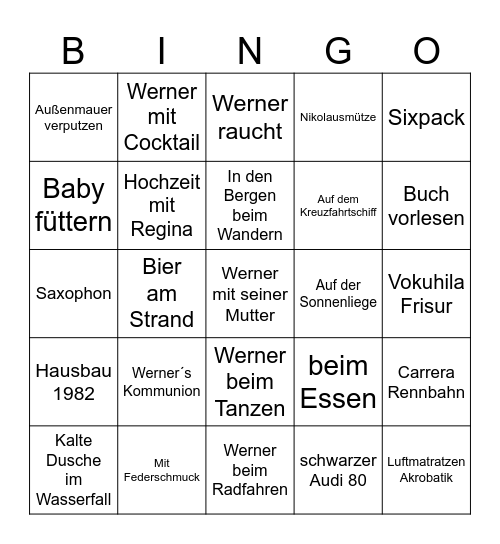 | B | I | N | G | O |
|---|---|---|---|---|
| Außenmauer verputzen | Werner mit Cocktail | Werner raucht | Nikolausmütze | Sixpack |
| Baby füttern | Hochzeit mit Regina | In den Bergen beim Wandern | Auf dem Kreuzfahrtschiff | Buch vorlesen |
| Saxophon | Bier am Strand | Werner mit seiner Mutter | Auf der Sonnenliege | Vokuhila Frisur |
| Hausbau 1982 | Werner´s Kommunion | Werner beim Tanzen | beim Essen | Carrera Rennbahn |
| Kalte Dusche im Wasserfall | Mit Federschmuck | Werner beim Radfahren | schwarzer Audi 80 | Luftmatratzen Akrobatik |